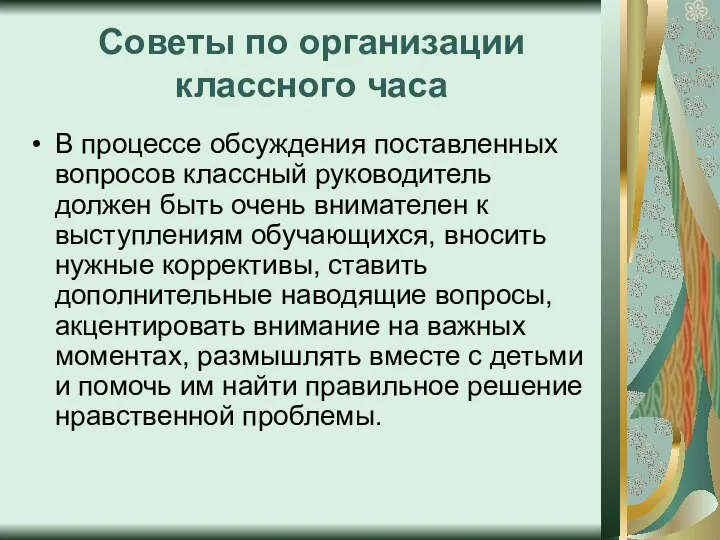 Советы по организации классного часа

• В процессе обсуждения поставленных вопросов классный руководитель должен быть очень внимателен к выступлениям обучающихся, вносить нужные коррективы, ставить дополнительные наводящие вопросы, акцентировать внимание на важных моментах, размышлять вместе с детьми и помочь им найти правильное решение нравственной проблемы.